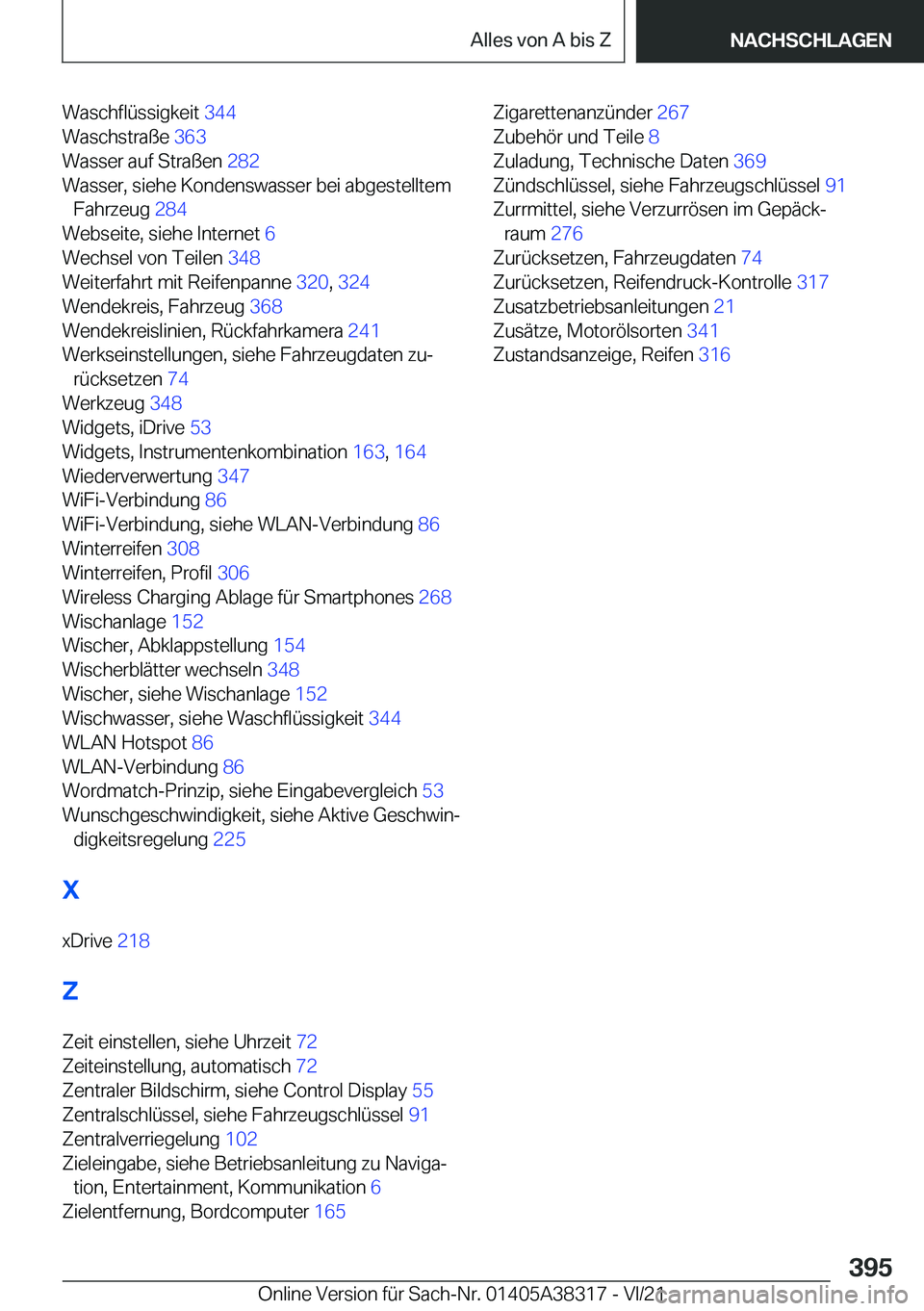 Alles von A bis Z NACHSCHLAGEN

Waschflüssigkeit 344
Waschstraße 363
Wasser auf Straßen 282
Wasser, siehe Kondenswasser bei abgestelltem Fahrzeug 284
Webseite, siehe Internet 6
Wechsel von Teilen 348
Weiterfahrt mit Reifenpanne 320, 324
Wendekreis, Fahrzeug 368
Wendekreislinien, Rückfahrkamera 241
Werkseinstellungen, siehe Fahrzeugdaten zurücksetzen 74
Werkzeug 348
Widgets, iDrive 53
Widgets, Instrumentenkombination 163, 164
Wiederverwertung 347
WiFi-Verbindung 86
WiFi-Verbindung, siehe WLAN-Verbindung 86
Winterreifen 308
Winterreifen, Profil 306
Wireless Charging Ablage für Smartphones 268
Wischanlage 152
Wischer, Abklappstellung 154
Wischerblätter wechseln 348
Wischer, siehe Wischanlage 152
Wischwasser, siehe Waschflüssigkeit 344
WLAN Hotspot 86
WLAN-Verbindung 86
Wordmatch-Prinzip, siehe Eingabevergleich 53
Wunschgeschwindigkeit, siehe Aktive Geschwindigkeitsregelung 225

X

xDrive 218

Z

Zeit einstellen, siehe Uhrzeit 72
Zeiteinstellung, automatisch 72
Zentraler Bildschirm, siehe Control Display 55
Zentralschlüssel, siehe Fahrzeugschlüssel 91
Zentralverriegelung 102
Zieleingabe, siehe Betriebsanleitung zu Navigation, Entertainment, Kommunikation 6
Zielentfernung, Bordcomputer 165

Zigarettenanzünder 267
Zubehör und Teile 8
Zuladung, Technische Daten 369
Zündschlüssel, siehe Fahrzeugschlüssel 91
Zurrmittel, siehe Verzurrösen im Gepäckraum 276
Zurücksetzen, Fahrzeugdaten 74
Zurücksetzen, Reifendruck-Kontrolle 317
Zusatzbetriebsanleitungen 21
Zusätze, Motorölsorten 341
Zustandsanzeige, Reifen 316

395
Online Version für Sach-Nr. 01405A38317 - VI/21 carmanualsonline.info